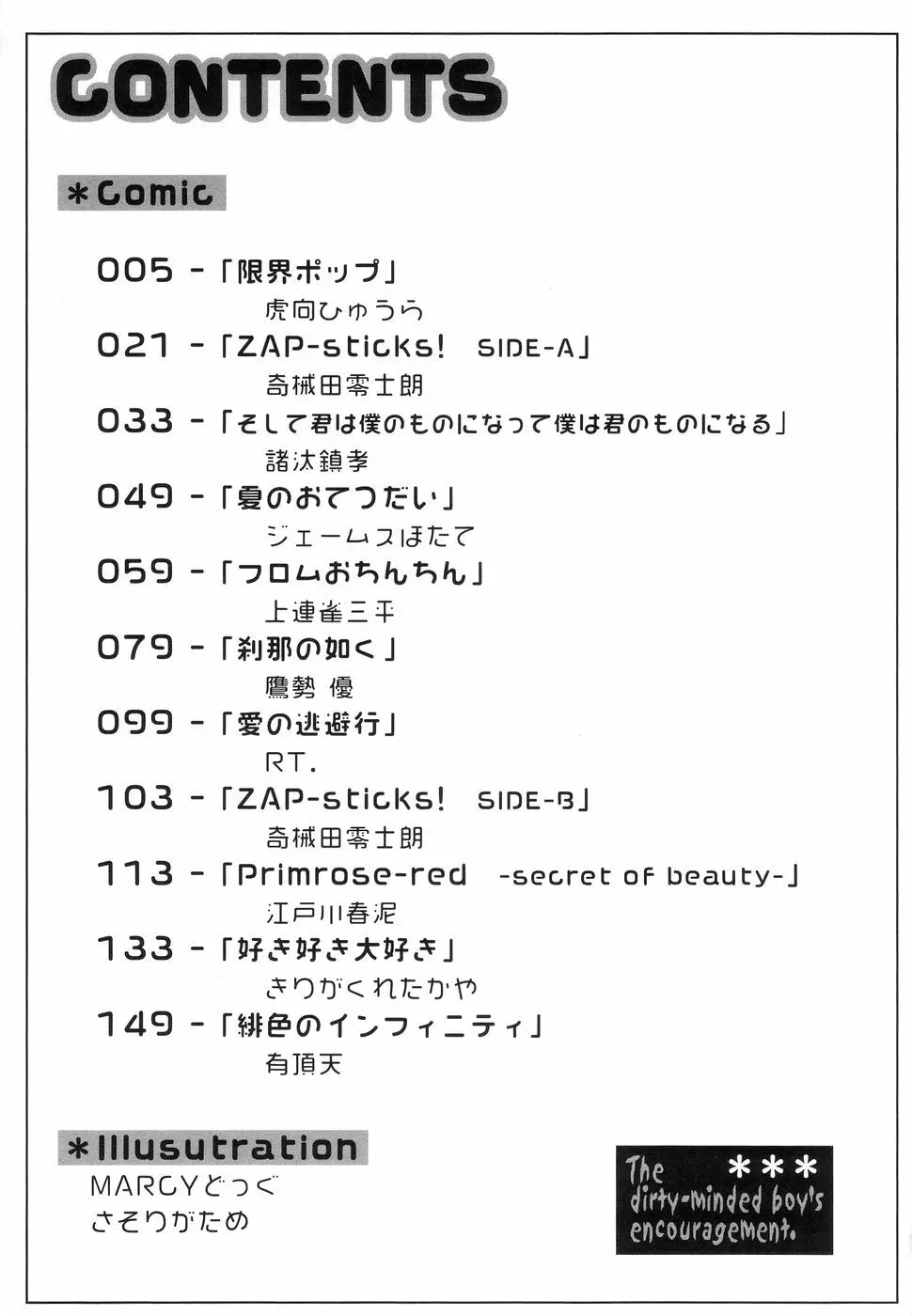 CONTENTS

＊Comic

005 -「限界ポップ」
虎向ひゅうら
021 -「ZAP-sticks!　SIDE-A」
奇械田零士朗
033 -「そして君は僕のものになって僕は君のものになる」
諸汰鎮孝
049 -「夏のおてつだい」
ジェームスほたて
059 -「フロムおちんちん」
上連雀三平
079 -「刹那の如く」
鷹勢 優
099 -「愛の逃避行」
RT.
103 -「ZAP-sticks!　SIDE-B」
奇械田零士朗
113 -「Primrose-red　-secret of beauty-」
江戸川春泥
133 -「好き好き大好き」
きりがくれたかや
149 -「緋色のインフィニティ」
有頂天

＊Illusutration
MARCYどっぐ
さそりがため

The ＊＊＊
dirty-minded boy's
encouragement.